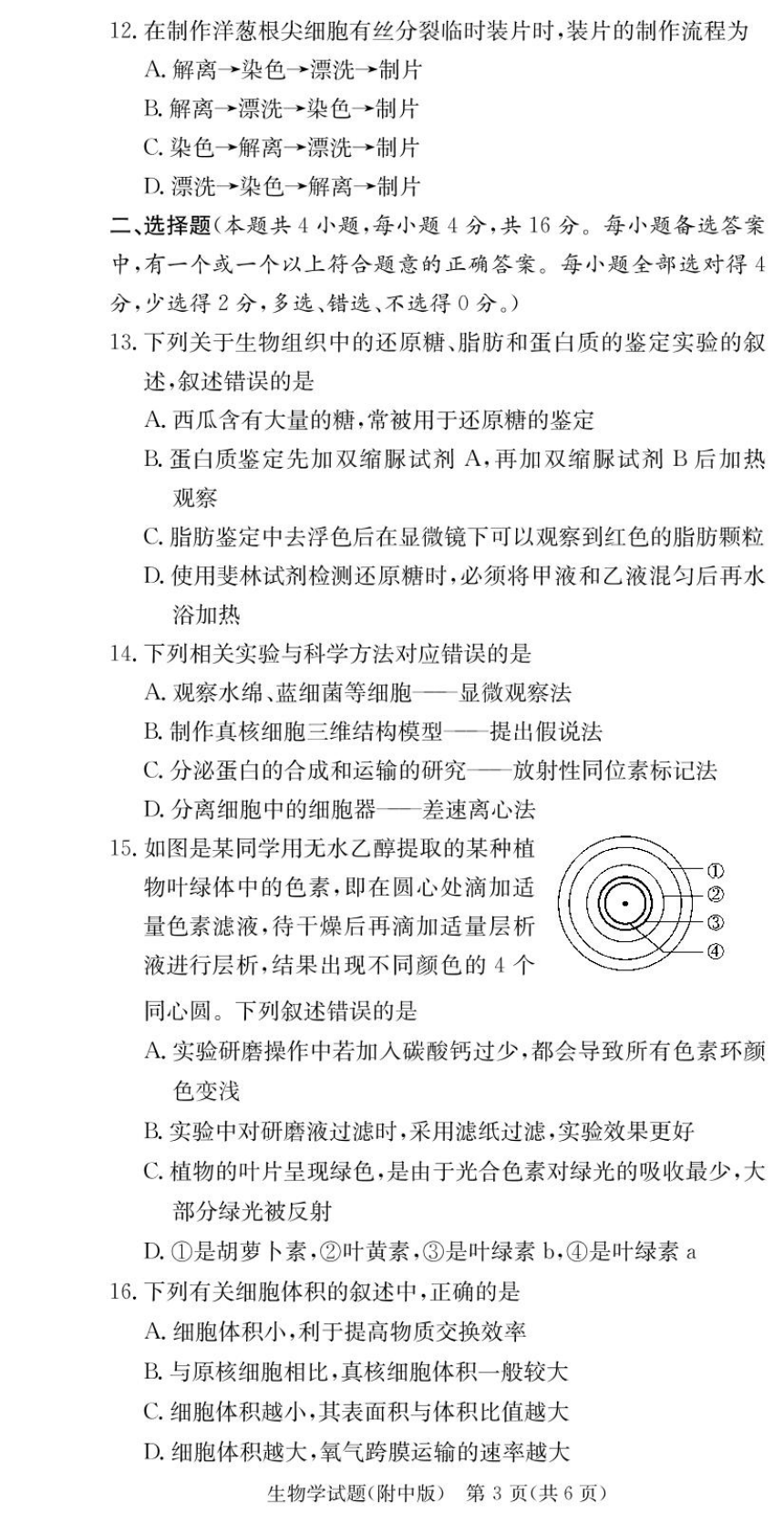 12. 在制作洋葱根尖细胞有丝分裂临时装片时，装片的制作流程为

A. 解离→染色→漂洗→制片

B. 解离→漂洗→染色→制片

C. 染色→解离→漂洗→制片

D. 漂洗→染色→解离→制片

二、选择题（本题共 4 小题，每小题 4 分，共 16 分。每小题备选答案中，有一个或一个以上符合题意的正确答案。每小题全部选对得 4 分，少选得 2 分，多选、错选、不选得 0 分。）

13. 下列关于生物组织中的还原糖、脂肪和蛋白质的鉴定实验的叙述，叙述错误的是

A. 西瓜含有大量的糖，常被用于还原糖的鉴定

B. 蛋白质鉴定先加双缩脲试剂 A，再加双缩脲试剂 B 后加热观察

C. 脂肪鉴定中去浮色后在显微镜下可以观察到红色的脂肪颗粒

D. 使用斐林试剂检测还原糖时，必须将甲液和乙液混匀后再水浴加热

14. 下列相关实验与科学方法对应错误的是

A. 观察水绵、蓝细菌等细胞——显微观察法

B. 制作真核细胞三维结构模型——提出假说法

C. 分泌蛋白的合成和运输的研究——放射性同位素标记法

D. 分离细胞中的细胞器——差速离心法

15. 如图是某同学用无水乙醇提取的某种植物叶绿体中的色素，即在圆心处滴加适量色素滤液，待干燥后再滴加适量层析液进行层析，结果出现不同颜色的 4 个同心圆。下列叙述错误的是

①
②
③
④

A. 实验研磨操作中若加入碳酸钙过少，都会导致所有色素环颜色变浅

B. 实验中对研磨液过滤时，采用滤纸过滤，实验效果更好

C. 植物的叶片呈现绿色，是由于光合色素对绿光的吸收最少，大部分绿光被反射

D. ①是胡萝卜素，②叶黄素，③是叶绿素 b，④是叶绿素 a

16. 下列有关细胞体积的叙述中，正确的是

A. 细胞体积小，利于提高物质交换效率

B. 与原核细胞相比，真核细胞体积一般较大

C. 细胞体积越小，其表面积与体积比值越大

D. 细胞体积越大，氧气跨膜运输的速率越大

生物学试题（附中版） 第 3 页（共 6 页）